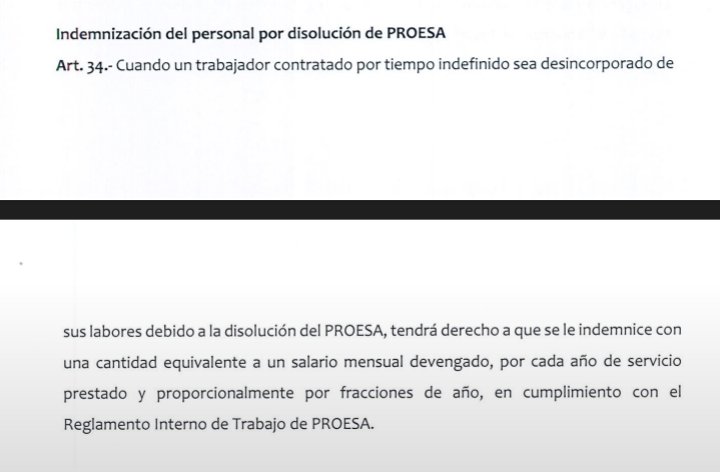 Indemnización del personal por disolución de PROESA

Art. 34.- Cuando un trabajador contratado por tiempo indefinido sea desincorporado de

sus labores debido a la disolución del PROESA, tendrá derecho a que se le indemnice con una cantidad equivalente a un salario mensual devengado, por cada año de servicio prestado y proporcionalmente por fracciones de año, en cumplimiento con el Reglamento Interno de Trabajo de PROESA.